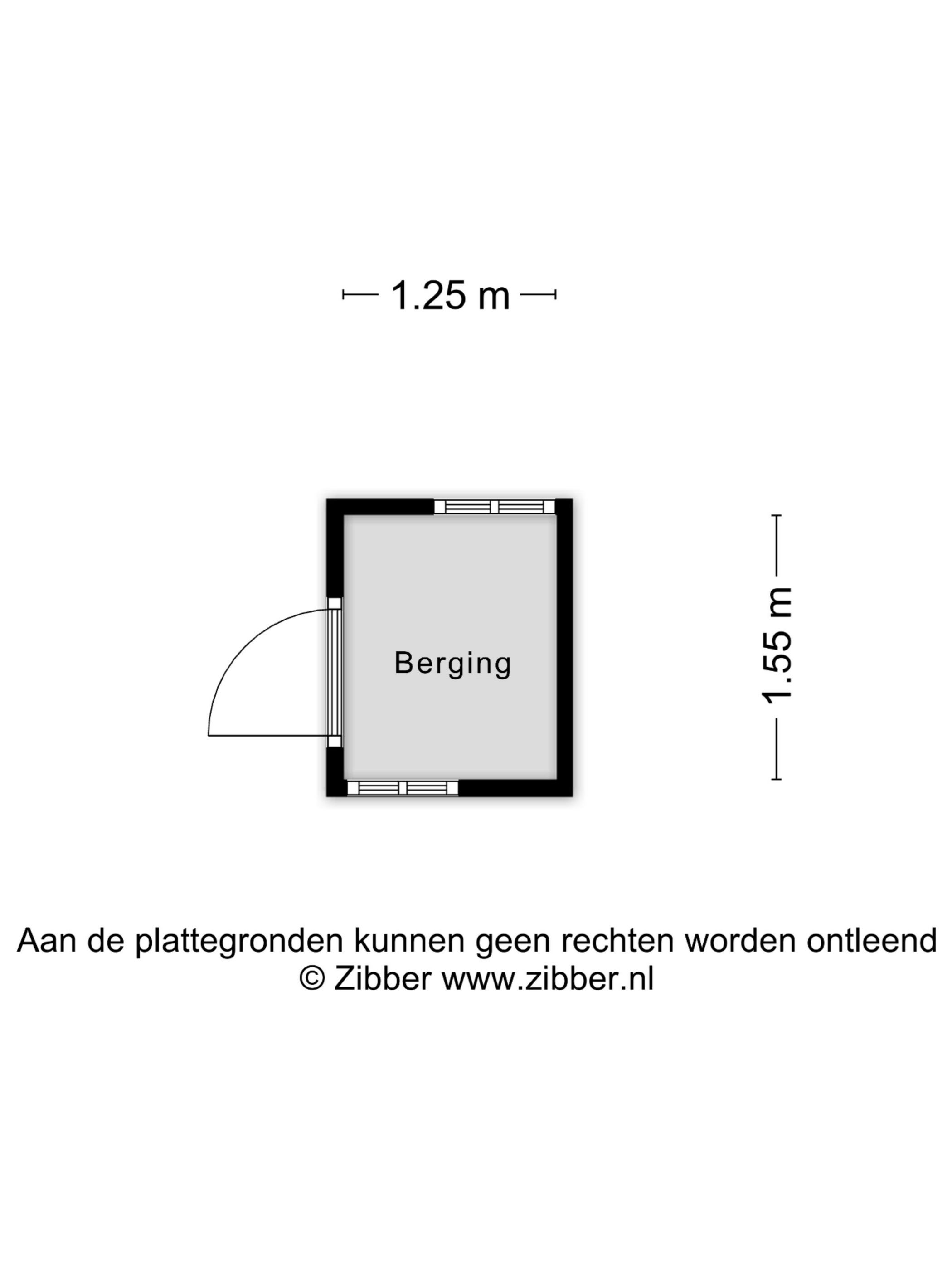 1.25 m

Berging

1.55 m

Aan de plattegronden kunnen geen rechten worden ontleend
© Zibber www.zibber.nl